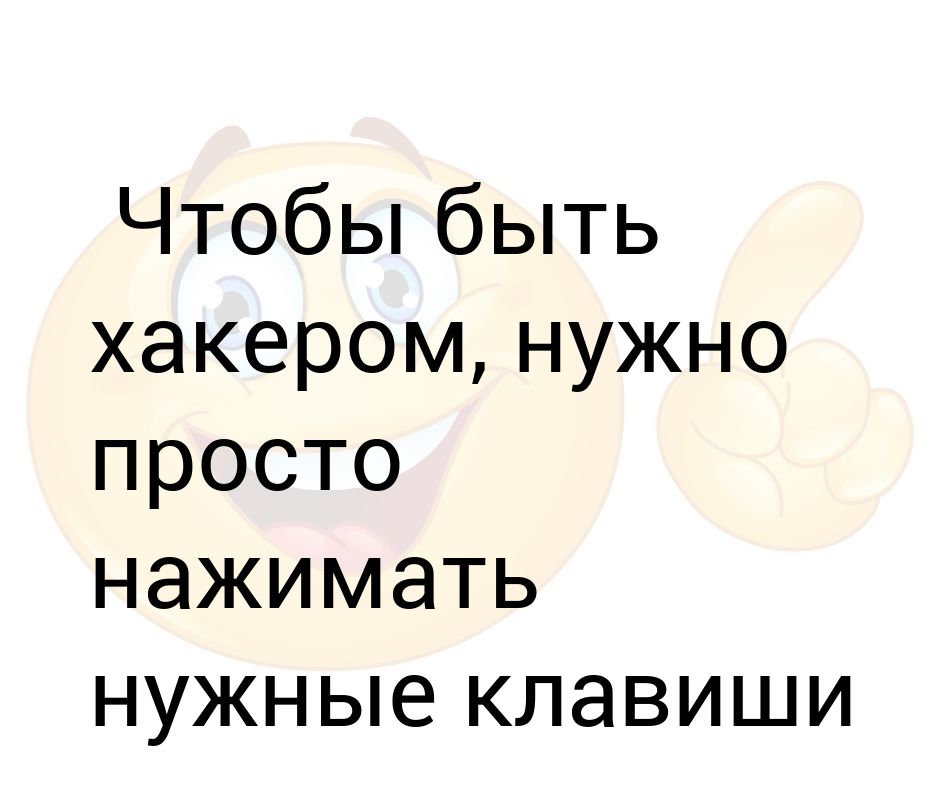 Чтобы быть хакером, нужно просто нажимать нужные клавиши